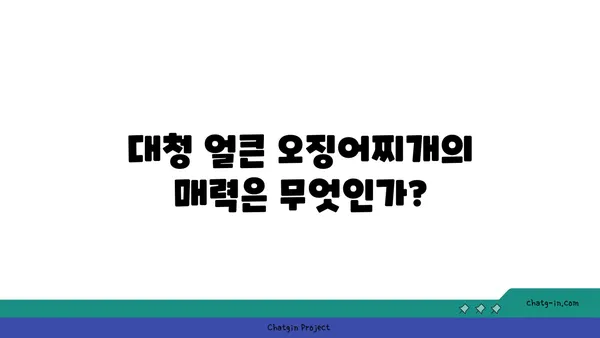 대청 얼큰 오징어찌개의
매력은 무엇인가?

chatg-in.com

Chatgin Project